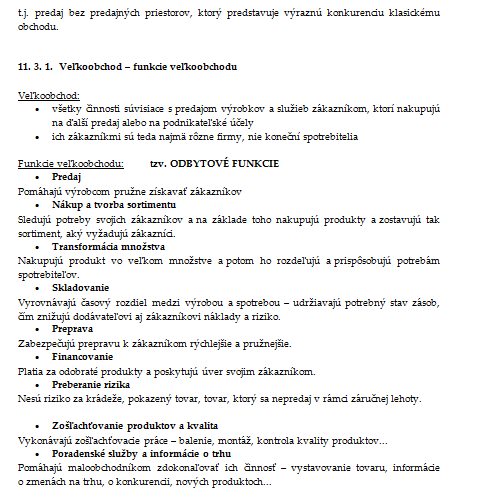 t.j. predaj bez predajných priestorov, ktorý predstavuje výraznú konkurenciu klasickému obchodu.

11. 3. 1. Veľkoobchod – funkcie veľkoobchodu

Veľkoobchod:
• všetky činnosti súvisiace s predajom výrobkov a služieb zákazníkom, ktorí nakupujú na ďalší predaj alebo na podnikateľské účely
• ich zákazníkmi sú teda najmä rôzne firmy, nie koneční spotrebitelia

Funkcie veľkoobchodu: tzv. ODBYTOVÉ FUNKCIE
• Predaj
Pomáhajú výrobcom pružne získavať zákazníkov
• Nákup a tvorba sortimentu
Sledujú potreby svojich zákazníkov a na základe toho nakupujú produkty a zostavujú tak sortiment, aký vyžadujú zákazníci.
• Transformácia množstva
Nakupujú produkt vo veľkom množstve a potom ho rozdeľujú a prispôsobujú potrebám spotrebiteľov.
• Skladovanie
Vyrovnávajú časový rozdiel medzi výrobou a spotrebou – udržiavajú potrebný stav zásob, čím znižujú dodávateľovi aj zákazníkovi náklady a riziko.
• Preprava
Zabezpečujú prepravu k zákazníkom rýchlejšie a pružnejšie.
• Financovanie
Platia za odobraté produkty a poskytujú úver svojim zákazníkom.
• Preberanie rizika
Nesú riziko za krádeže, pokazený tovar, tovar, ktorý sa nepredaj v rámci záručnej lehoty.

• Zošľachťovanie produktov a kvalita
Vykonávajú zošľachťovacie práce – balenie, montáž, kontrola kvality produktov...
• Poradenské služby a informácie o trhu
Pomáhajú maloobchodníkom zdokonaľovať ich činnosť – vystavovanie tovaru, informácie o zmenách na trhu, o konkurencii, nových produktoch...